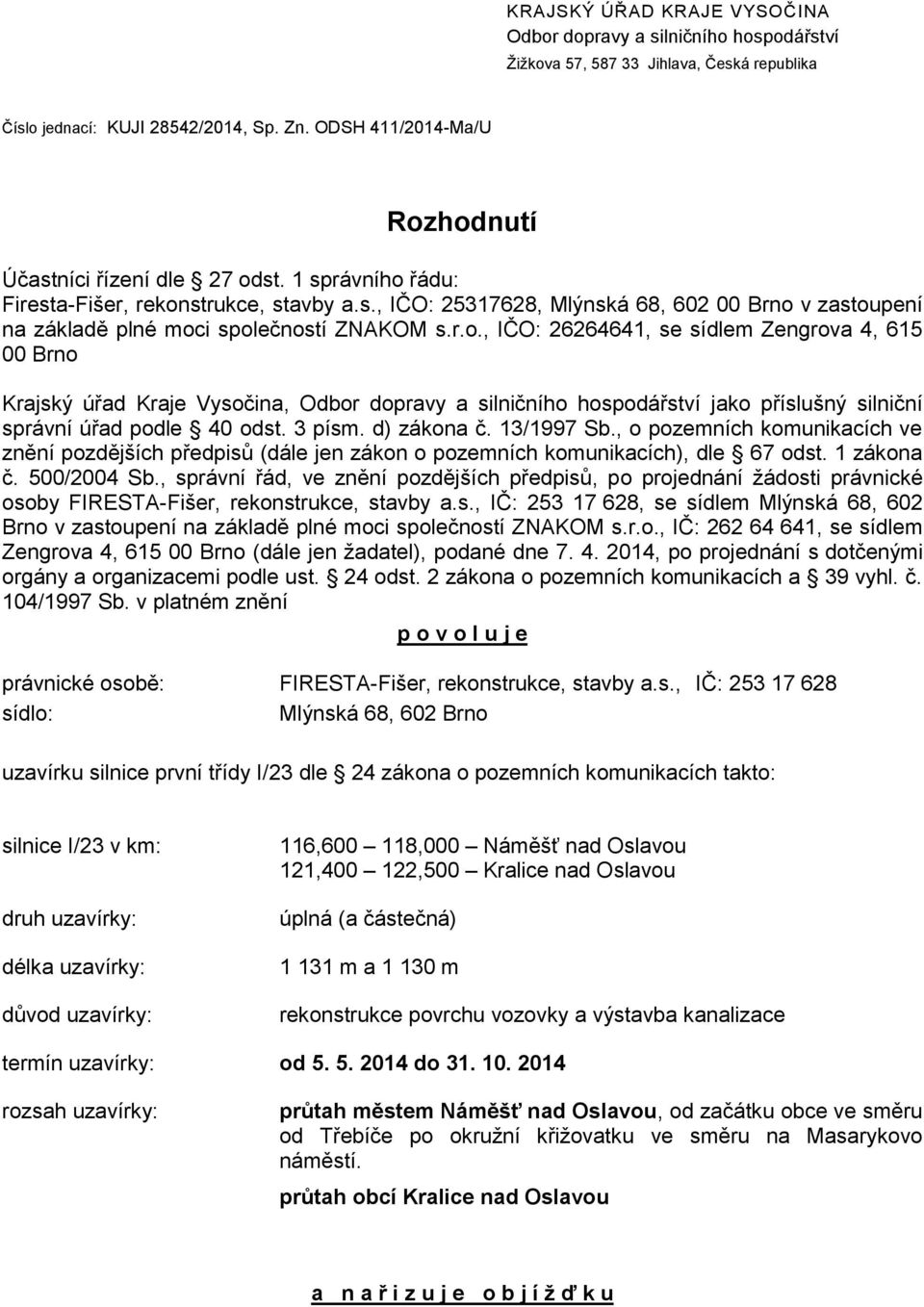 KRAJSKÝ ÚŘAD KRAJE VYSOČINA
Odbor dopravy a silničního hospodářství
Žižkova 57, 587 33 Jihlava, Česká republika

Číslo jednací: KUJI 28542/2014, Sp. Zn. ODSH 411/2014-Ma/U

Rozhodnutí

Účastníci řízení dle 27 odst. 1 správního řádu:
Firesta-Fišer, rekonstrukce, stavby a.s., IČO: 25317628, Mlýnská 68, 602 00 Brno v zastoupení na základě plné moci společností ZNAKOM s.r.o., IČO: 26264641, se sídlem Zengrova 4, 615 00 Brno

Krajský úřad Kraje Vysočina, Odbor dopravy a silničního hospodářství jako příslušný silniční správní úřad podle 40 odst. 3 písm. d) zákona č. 13/1997 Sb., o pozemních komunikacích ve znění pozdějších předpisů (dále jen zákon o pozemních komunikacích), dle 67 odst. 1 zákona č. 500/2004 Sb., správní řád, ve znění pozdějších předpisů, po projednání žádosti právnické osoby FIRESTA-Fišer, rekonstrukce, stavby a.s., IČ: 253 17 628, se sídlem Mlýnská 68, 602 Brno v zastoupení na základě plné moci společností ZNAKOM s.r.o., IČ: 262 64 641, se sídlem Zengrova 4, 615 00 Brno (dále jen žadatel), podané dne 7. 4. 2014, po projednání s dotčenými orgány a organizacemi podle ust. 24 odst. 2 zákona o pozemních komunikacích a 39 vyhl. č. 104/1997 Sb. v platném znění

p o v o l u j e

právnické osobě: FIRESTA-Fišer, rekonstrukce, stavby a.s., IČ: 253 17 628
sídlo: Mlýnská 68, 602 Brno

uzavírku silnice první třídy I/23 dle 24 zákona o pozemních komunikacích takto:

silnice I/23 v km: 116,600 – 118,000 – Náměšť nad Oslavou
121,400 – 122,500 – Kralice nad Oslavou

druh uzavírky: úplná (a částečná)

délka uzavírky: 1 131 m a 1 130 m

důvod uzavírky: rekonstrukce povrchu vozovky a výstavba kanalizace

termín uzavírky: od 5. 5. 2014 do 31. 10. 2014

rozsah uzavírky: průtah městem Náměšť nad Oslavou, od začátku obce ve směru od Třebíče po okružní křižovatku ve směru na Masarykovo náměstí.

průtah obcí Kralice nad Oslavou

a n a ř i z u j e o b j í ž ď k u